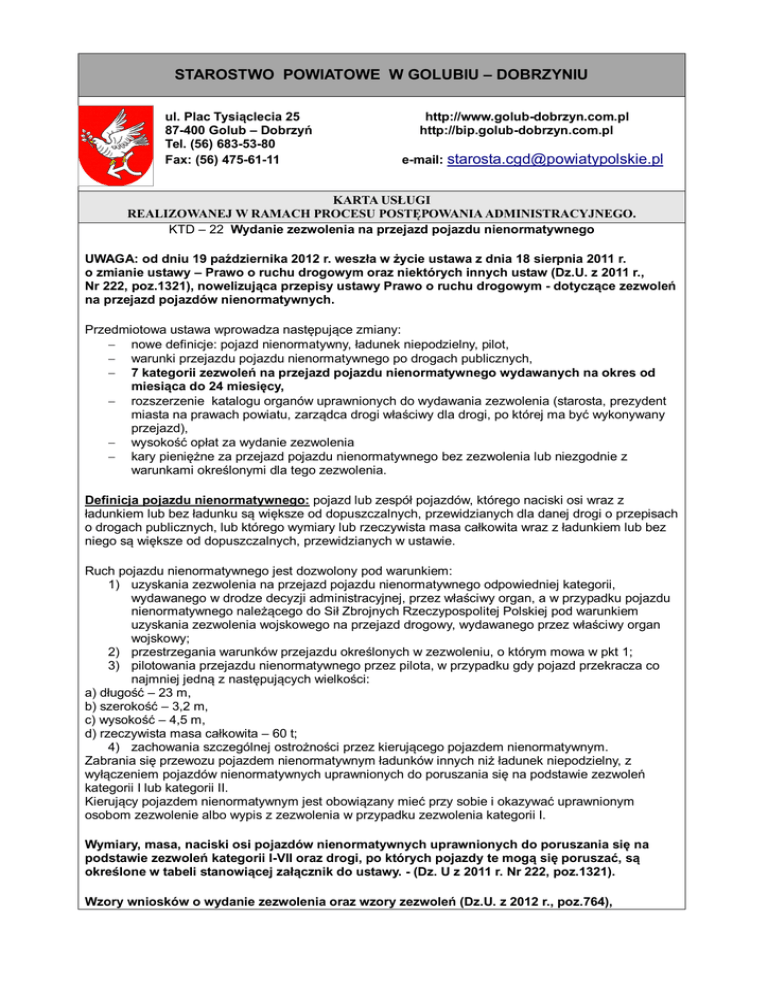 STAROSTWO POWIATOWE W GOLUBIU – DOBRZYNIU

ul. Plac Tysiąclecia 25
87-400 Golub – Dobrzyń
Tel. (56) 683-53-80
Fax: (56) 475-61-11

http://www.golub-dobrzyn.com.pl
http://bip.golub-dobrzyn.com.pl
e-mail: starosta.cgd@powiatypolskie.pl

KARTA USŁUGI
REALIZOWANEJ W RAMACH PROCESU POSTĘPOWANIA ADMINISTRACYJNEGO.
KTD – 22 Wydanie zezwolenia na przejazd pojazdu nienormatywnego

UWAGA: od dniu 19 października 2012 r. weszła w życie ustawa z dnia 18 sierpnia 2011 r. o zmianie ustawy – Prawo o ruchu drogowym oraz niektórych innych ustaw (Dz.U. z 2011 r., Nr 222, poz.1321), nowelizująca przepisy ustawy Prawo o ruchu drogowym - dotyczące zezwoleń na przejazd pojazdów nienormatywnych.

Przedmiotowa ustawa wprowadza następujące zmiany:
– nowe definicje: pojazd nienormatywny, ładunek niepodzielny, pilot,
– warunki przejazdu pojazdu nienormatywnego po drogach publicznych,
– 7 kategorii zezwoleń na przejazd pojazdu nienormatywnego wydawanych na okres od miesiąca do 24 miesięcy,
– rozszerzenie katalogu organów uprawnionych do wydawania zezwolenia (starosta, prezydent miasta na prawach powiatu, zarządca drogi właściwy dla drogi, po której ma być wykonywany przejazd),
– wysokość opłat za wydanie zezwolenia
– kary pieniężne za przejazd pojazdu nienormatywnego bez zezwolenia lub niezgodnie z warunkami określonymi dla tego zezwolenia.

Definicja pojazdu nienormatywnego: pojazd lub zespół pojazdów, którego naciski osi wraz z ładunkiem lub bez ładunku są większe od dopuszczalnych, przewidzianych dla danej drogi o przepisach o drogach publicznych, lub którego wymiary lub rzeczywista masa całkowita wraz z ładunkiem lub bez niego są większe od dopuszczalnych, przewidzianych w ustawie.

Ruch pojazdu nienormatywnego jest dozwolony pod warunkiem:
1) uzyskania zezwolenia na przejazd pojazdu nienormatywnego odpowiedniej kategorii, wydawanego w drodze decyzji administracyjnej, przez właściwy organ, a w przypadku pojazdu nienormatywnego należącego do Sił Zbrojnych Rzeczypospolitej Polskiej pod warunkiem uzyskania zezwolenia wojskowego na przejazd drogowy, wydawanego przez właściwy organ wojskowy;
2) przestrzegania warunków przejazdu określonych w zezwoleniu, o którym mowa w pkt 1;
3) pilotowania przejazdu nienormatywnego przez pilota, w przypadku gdy pojazd przekracza co najmniej jedną z następujących wielkości:
a) długość – 23 m,
b) szerokość – 3,2 m,
c) wysokość – 4,5 m,
d) rzeczywista masa całkowita – 60 t;
4) zachowania szczególnej ostrożności przez kierującego pojazdem nienormatywnym.
Zabrania się przewozu pojazdem nienormatywnym ładunków innych niż ładunek niepodzielny, z wyłączeniem pojazdów nienormatywnych uprawnionych do poruszania się na podstawie zezwoleń kategorii I lub kategorii II.
Kierujący pojazdem nienormatywnym jest obowiązany mieć przy sobie i okazywać uprawnionym osobom zezwolenie albo wypis z zezwolenia w przypadku zezwolenia kategorii I.

Wymiary, masa, naciski osi pojazdów nienormatywnych uprawnionych do poruszania się na podstawie zezwoleń kategorii I-VII oraz drogi, po których pojazdy te mogą się poruszać, są określone w tabeli stanowiącej załącznik do ustawy. - (Dz. U z 2011 r. Nr 222, poz.1321).

Wzory wniosków o wydanie zezwolenia oraz wzory zezwoleń (Dz.U. z 2012 r., poz.764),